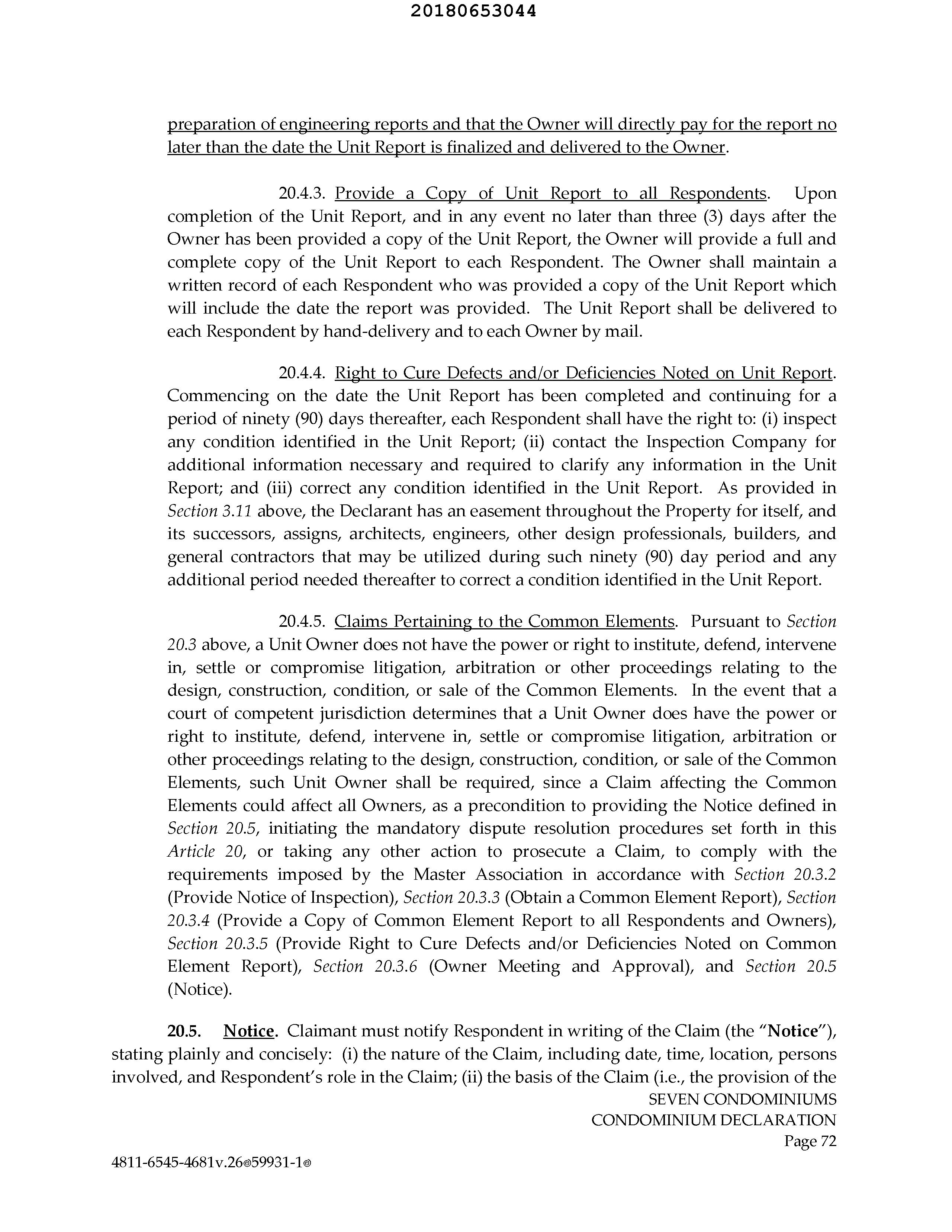 20180653044

preparation of engineering reports and that the Owner will directly pay for the report no later than the date the Unit Report is finalized and delivered to the Owner.

20.4.3. Provide a Copy of Unit Report to all Respondents. Upon completion of the Unit Report, and in any event no later than three (3) days after the Owner has been provided a copy of the Unit Report, the Owner will provide a full and complete copy of the Unit Report to each Respondent. The Owner shall maintain a written record of each Respondent who was provided a copy of the Unit Report which will include the date the report was provided. The Unit Report shall be delivered to each Respondent by hand-delivery and to each Owner by mail.

20.4.4. Right to Cure Defects and/or Deficiencies Noted on Unit Report. Commencing on the date the Unit Report has been completed and continuing for a period of ninety (90) days thereafter, each Respondent shall have the right to: (i) inspect any condition identified in the Unit Report; (ii) contact the Inspection Company for additional information necessary and required to clarify any information in the Unit Report; and (iii) correct any condition identified in the Unit Report. As provided in Section 3.11 above, the Declarant has an easement throughout the Property for itself, and its successors, assigns, architects, engineers, other design professionals, builders, and general contractors that may be utilized during such ninety (90) day period and any additional period needed thereafter to correct a condition identified in the Unit Report.

20.4.5. Claims Pertaining to the Common Elements. Pursuant to Section 20.3 above, a Unit Owner does not have the power or right to institute, defend, intervene in, settle or compromise litigation, arbitration or other proceedings relating to the design, construction, condition, or sale of the Common Elements. In the event that a court of competent jurisdiction determines that a Unit Owner does have the power or right to institute, defend, intervene in, settle or compromise litigation, arbitration or other proceedings relating to the design, construction, condition, or sale of the Common Elements, such Unit Owner shall be required, since a Claim affecting the Common Elements could affect all Owners, as a precondition to providing the Notice defined in Section 20.5, initiating the mandatory dispute resolution procedures set forth in this Article 20, or taking any other action to prosecute a Claim, to comply with the requirements imposed by the Master Association in accordance with Section 20.3.2 (Provide Notice of Inspection), Section 20.3.3 (Obtain a Common Element Report), Section 20.3.4 (Provide a Copy of Common Element Report to all Respondents and Owners), Section 20.3.5 (Provide Right to Cure Defects and/or Deficiencies Noted on Common Element Report), Section 20.3.6 (Owner Meeting and Approval), and Section 20.5 (Notice).

20.5. Notice. Claimant must notify Respondent in writing of the Claim (the "Notice"), stating plainly and concisely: (i) the nature of the Claim, including date, time, location, persons involved, and Respondent's role in the Claim; (ii) the basis of the Claim (i.e., the provision of the

SEVEN CONDOMINIUMS
CONDOMINIUM DECLARATION
Page 72

4811-6545-4681v.26®59931-1®